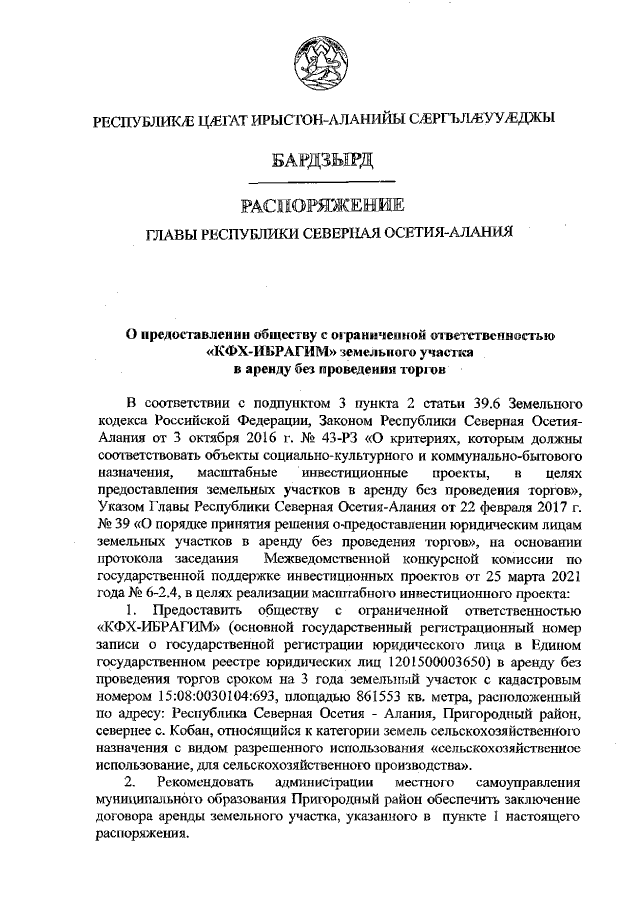 РЕСПУБЛИКÆ ЦÆГАТ ИРЫСТОН-АЛАНИЙЫ СÆРГЪЛÆУУÆДЖЫ

БАРДЗЫРД

РАСПОРЯЖЕНИЕ

ГЛАВЫ РЕСПУБЛИКИ СЕВЕРНАЯ ОСЕТИЯ-АЛАНИЯ

О предоставлении обществу с ограниченной ответственностью «КФХ-ИБРАГИМ» земельного участка в аренду без проведения торгов

В соответствии с подпунктом 3 пункта 2 статьи 39.6 Земельного кодекса Российской Федерации, Законом Республики Северная Осетия-Алания от 3 октября 2016 г. № 43-РЗ «О критериях, которым должны соответствовать объекты социально-культурного и коммунально-бытового назначения, масштабные инвестиционные проекты, в целях предоставления земельных участков в аренду без проведения торгов», Указом Главы Республики Северная Осетия-Алания от 22 февраля 2017 г. № 39 «О порядке принятия решения о предоставлении юридическим лицам земельных участков в аренду без проведения торгов», на основании протокола заседания Межведомственной конкурсной комиссии по государственной поддержке инвестиционных проектов от 25 марта 2021 года № 6-2.4, в целях реализации масштабного инвестиционного проекта:

1. Предоставить обществу с ограниченной ответственностью «КФХ-ИБРАГИМ» (основной государственный регистрационный номер записи о государственной регистрации юридического лица в Едином государственном реестре юридических лиц 1201500003650) в аренду без проведения торгов сроком на 3 года земельный участок с кадастровым номером 15:08:0030104:693, площадью 861553 кв. метра, расположенный по адресу: Республика Северная Осетия - Алания, Пригородный район, севернее с. Кобан, относящийся к категории земель сельскохозяйственного назначения с видом разрешенного использования «сельскохозяйственное использование, для сельскохозяйственного производства».

2. Рекомендовать администрации местного самоуправления муниципального образования Пригородный район обеспечить заключение договора аренды земельного участка, указанного в пункте 1 настоящего распоряжения.